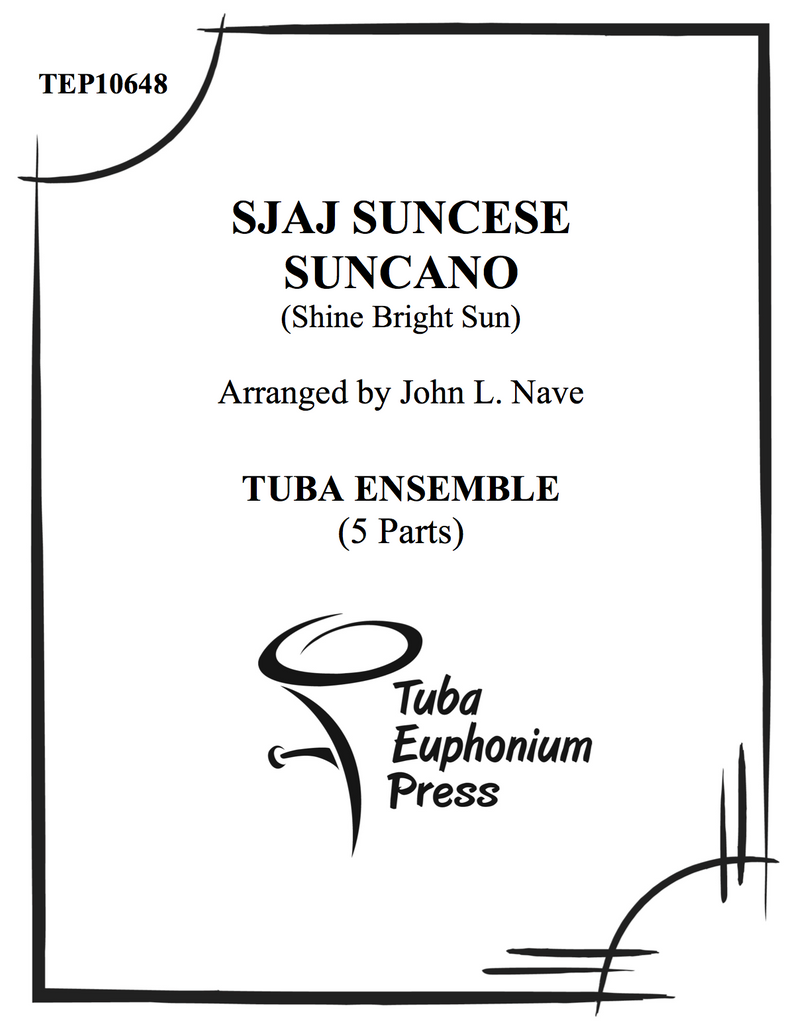 TEP10648

SJAJ SUNCESE
SUNCANO
(Shine Bright Sun)

Arranged by John L. Nave

TUBA ENSEMBLE
(5 Parts)

Tuba
Euphonium
Press